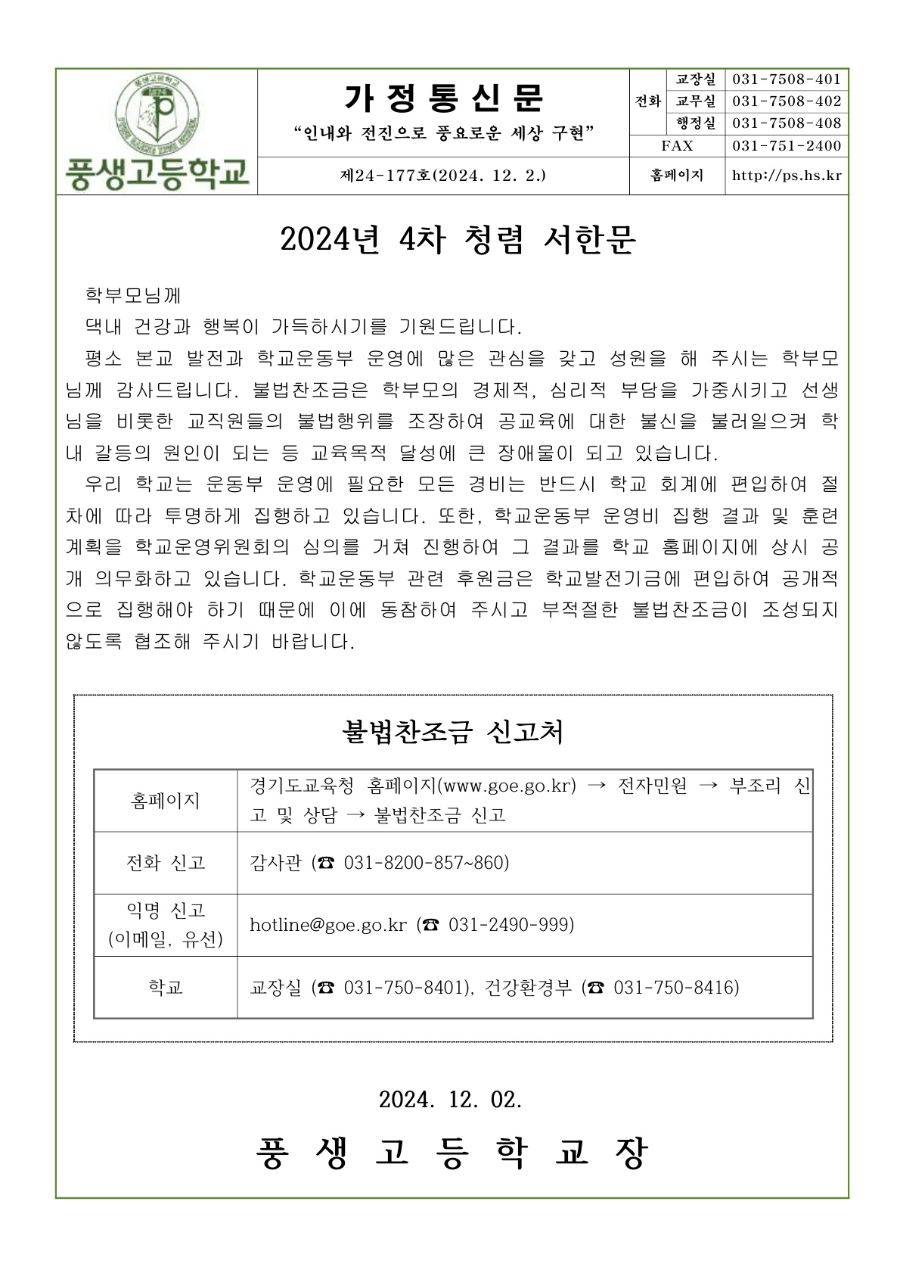 풍생고등학교

가 정 통 신 문

"인내와 전진으로 풍요로운 세상 구현"

제24-177호(2024. 12. 2.)

| 전화 | 교장실 | 031-7508-401 |
|---|---|---|
| | 교무실 | 031-7508-402 |
| | 행정실 | 031-7508-408 |
| FAX | | 031-751-2400 |
| 홈페이지 | | http://ps.hs.kr |

2024년 4차 청렴 서한문

학부모님께

댁내 건강과 행복이 가득하시기를 기원드립니다.

평소 본교 발전과 학교운동부 운영에 많은 관심을 갖고 성원을 해 주시는 학부모님께 감사드립니다. 불법찬조금은 학부모의 경제적, 심리적 부담을 가중시키고 선생님을 비롯한 교직원들의 불법행위를 조장하여 공교육에 대한 불신을 불러일으켜 학내 갈등의 원인이 되는 등 교육목적 달성에 큰 장애물이 되고 있습니다.

우리 학교는 운동부 운영에 필요한 모든 경비는 반드시 학교 회계에 편입하여 절차에 따라 투명하게 집행하고 있습니다. 또한, 학교운동부 운영비 집행 결과 및 훈련계획을 학교운영위원회의 심의를 거쳐 진행하여 그 결과를 학교 홈페이지에 상시 공개 의무화하고 있습니다. 학교운동부 관련 후원금은 학교발전기금에 편입하여 공개적으로 집행해야 하기 때문에 이에 동참하여 주시고 부적절한 불법찬조금이 조성되지 않도록 협조해 주시기 바랍니다.

불법찬조금 신고처

| 홈페이지 | 경기도교육청 홈페이지(www.goe.go.kr) → 전자민원 → 부조리 신고 및 상담 → 불법찬조금 신고 |
|---|---|
| 전화 신고 | 감사관 (☎ 031-8200-857~860) |
| 익명 신고 (이메일, 유선) | hotline@goe.go.kr (☎ 031-2490-999) |
| 학교 | 교장실 (☎ 031-750-8401), 건강환경부 (☎ 031-750-8416) |

2024. 12. 02.

풍 생 고 등 학 교 장